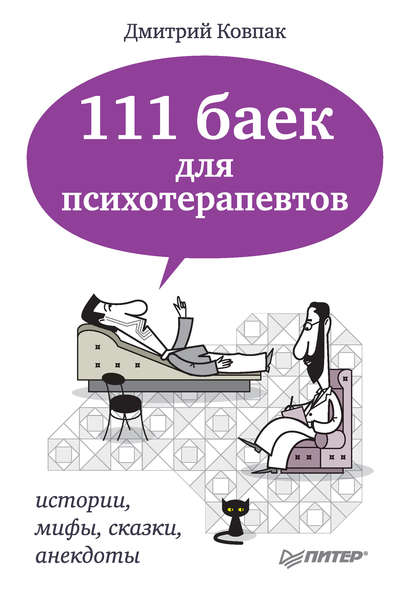 Дмитрий Ковпак

111 баек для психотерапевтов

истории, мифы, сказки, анекдоты

ПИТЕР®